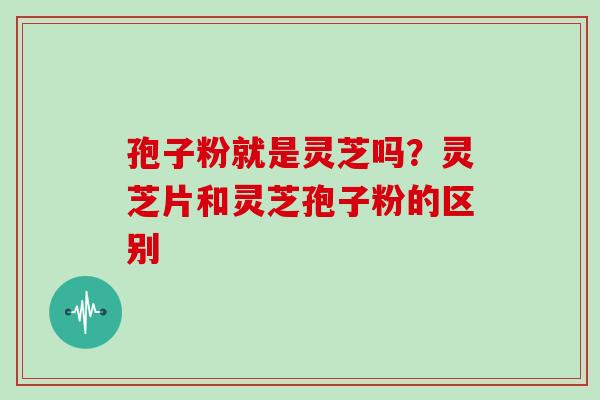 孢子粉就是灵芝吗？灵芝片和灵芝孢子粉的区别